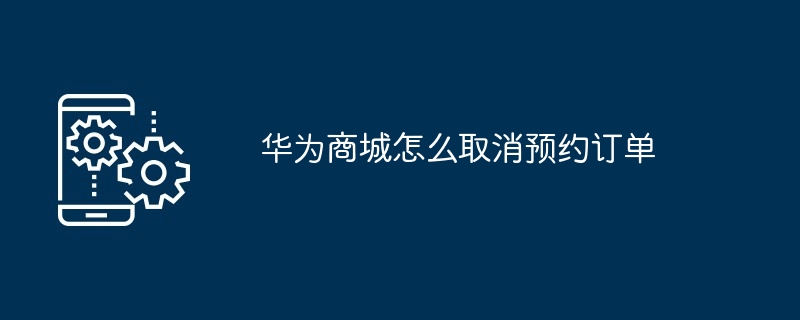 华为商城怎么取消预约订单